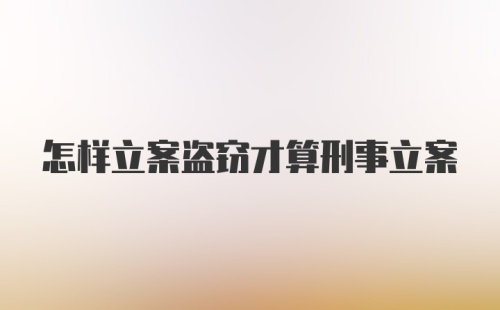 怎样立案盗窃才算刑事立案